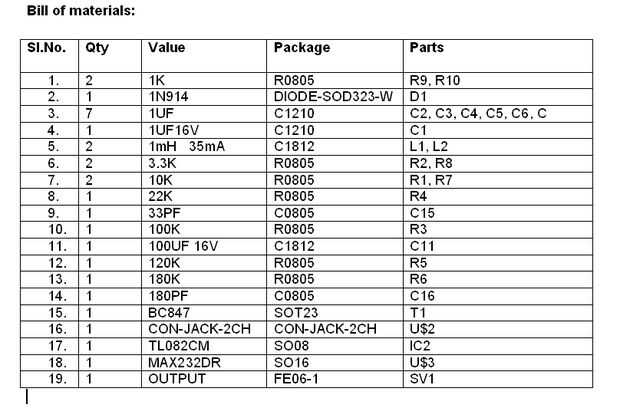 Bill of materials:

| Sl.No. | Qty | Value | Package | Parts |
|---|---|---|---|---|
| 1. | 2 | 1K | R0805 | R9, R10 |
| 2. | 1 | 1N914 | DIODE-SOD323-W | D1 |
| 3. | 7 | 1UF | C1210 | C2, C3, C4, C5, C6, C |
| 4. | 1 | 1UF16V | C1210 | C1 |
| 5. | 2 | 1mH 35mA | C1812 | L1, L2 |
| 6. | 2 | 3.3K | R0805 | R2, R8 |
| 7. | 2 | 10K | R0805 | R1, R7 |
| 8. | 1 | 22K | R0805 | R4 |
| 9. | 1 | 33PF | C0805 | C15 |
| 10. | 1 | 100K | R0805 | R3 |
| 11. | 1 | 100UF 16V | C1812 | C11 |
| 12. | 1 | 120K | R0805 | R5 |
| 13. | 1 | 180K | R0805 | R6 |
| 14. | 1 | 180PF | C0805 | C16 |
| 15. | 1 | BC847 | SOT23 | T1 |
| 16. | 1 | CON-JACK-2CH | CON-JACK-2CH | U$2 |
| 17. | 1 | TL082CM | SO08 | IC2 |
| 18. | 1 | MAX232DR | SO16 | U$3 |
| 19. | 1 | OUTPUT | FE06-1 | SV1 |